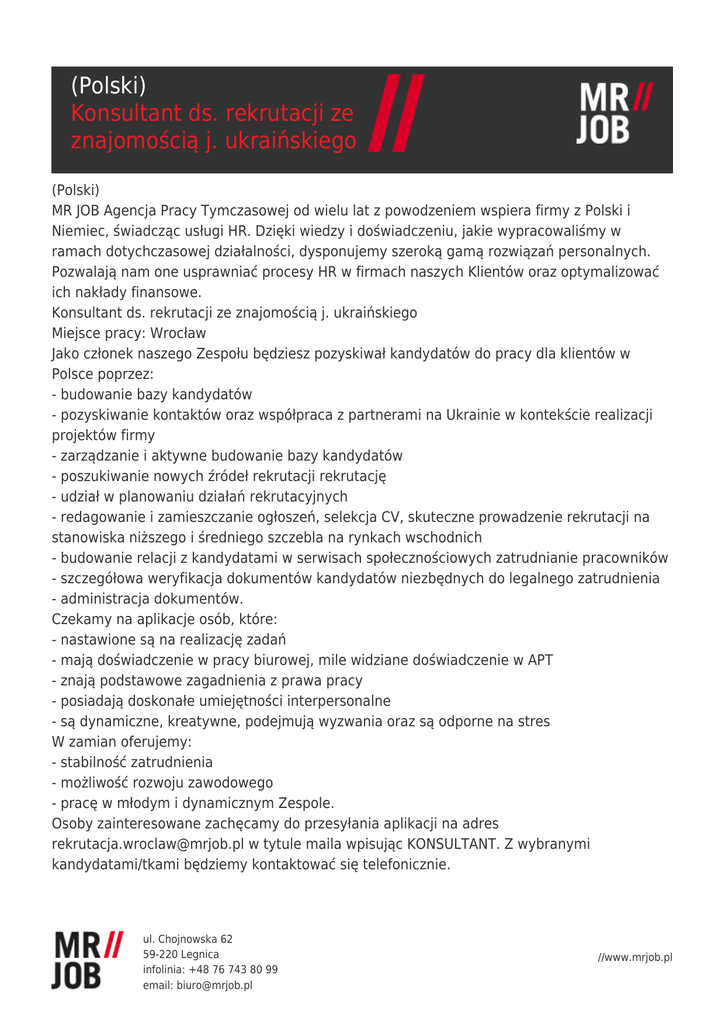 (Polski)
Konsultant ds. rekrutacji ze znajomością j. ukraińskiego

MR// JOB

(Polski)
MR JOB Agencja Pracy Tymczasowej od wielu lat z powodzeniem wspiera firmy z Polski i Niemiec, świadcząc usługi HR. Dzięki wiedzy i doświadczeniu, jakie wypracowaliśmy w ramach dotychczasowej działalności, dysponujemy szeroką gamą rozwiązań personalnych. Pozwalają nam one usprawniać procesy HR w firmach naszych Klientów oraz optymalizować ich nakłady finansowe.
Konsultant ds. rekrutacji ze znajomością j. ukraińskiego
Miejsce pracy: Wrocław
Jako członek naszego Zespołu będziesz pozyskiwał kandydatów do pracy dla klientów w Polsce poprzez:
- budowanie bazy kandydatów
- pozyskiwanie kontaktów oraz współpraca z partnerami na Ukrainie w kontekście realizacji projektów firmy
- zarządzanie i aktywne budowanie bazy kandydatów
- poszukiwanie nowych źródeł rekrutacji rekrutację
- udział w planowaniu działań rekrutacyjnych
- redagowanie i zamieszczanie ogłoszeń, selekcja CV, skuteczne prowadzenie rekrutacji na stanowiska niższego i średniego szczebla na rynkach wschodnich
- budowanie relacji z kandydatami w serwisach społecznościowych zatrudnianie pracowników
- szczegółowa weryfikacja dokumentów kandydatów niezbędnych do legalnego zatrudnienia
- administracja dokumentów.
Czekamy na aplikacje osób, które:
- nastawione są na realizację zadań
- mają doświadczenie w pracy biurowej, mile widziane doświadczenie w APT
- znają podstawowe zagadnienia z prawa pracy
- posiadają doskonałe umiejętności interpersonalne
- są dynamiczne, kreatywne, podejmują wyzwania oraz są odporne na stres
W zamian oferujemy:
- stabilność zatrudnienia
- możliwość rozwoju zawodowego
- pracę w młodym i dynamicznym Zespole.
Osoby zainteresowane zachęcamy do przesyłania aplikacji na adres rekrutacja.wroclaw@mrjob.pl w tytule maila wpisując KONSULTANT. Z wybranymi kandydatami/tkami będziemy kontaktować się telefonicznie.

MR// JOB
ul. Chojnowska 62
59-220 Legnica
infolinia: +48 76 743 80 99
email: biuro@mrjob.pl

//www.mrjob.pl